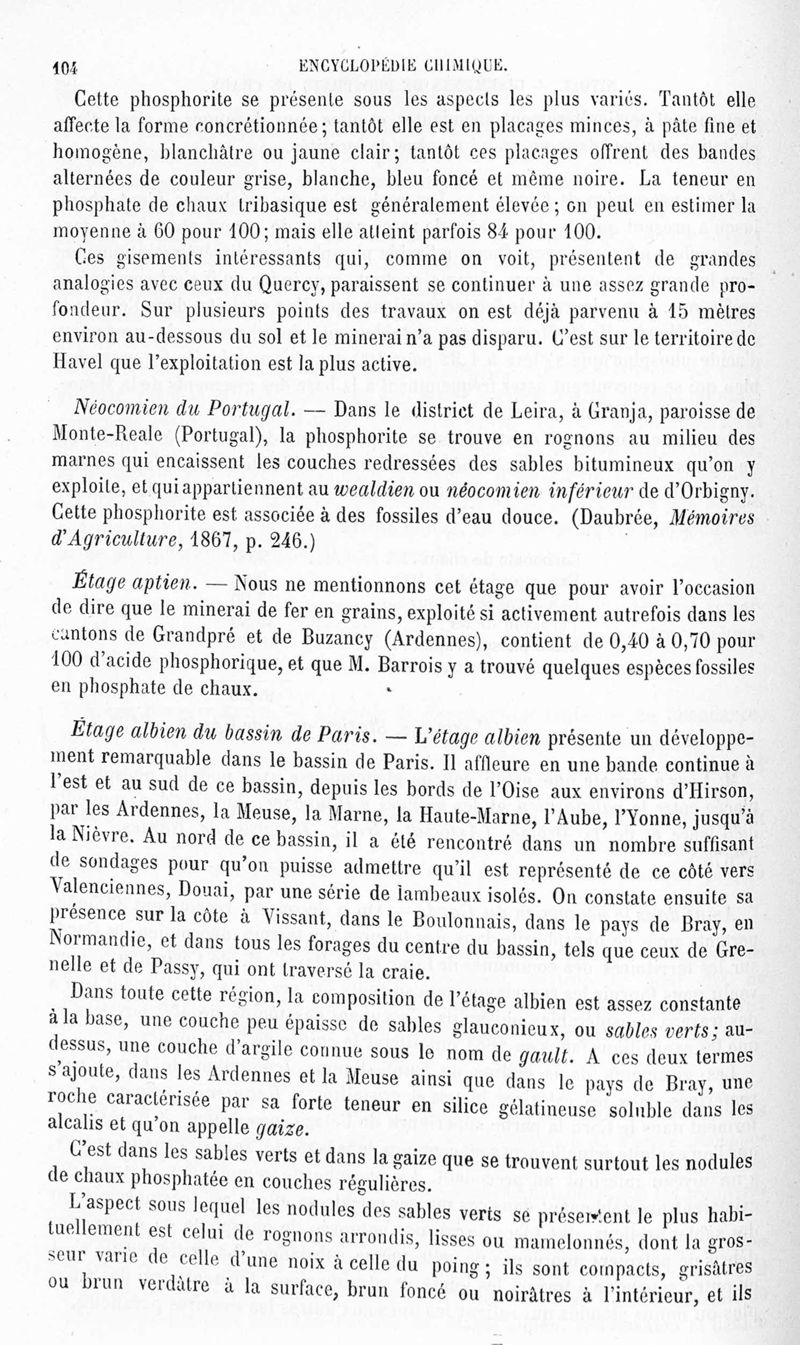 104 ENCYCLOPÉDIE CHIMIQUE.

Cette phosphorite se présente sous les aspects les plus variés. Tantôt elle affecte la forme concrétionnée; tantôt elle est en placages minces, à pâte fine et homogène, blanchâtre ou jaune clair; tantôt ces placages offrent des bandes alternées de couleur grise, blanche, bleu foncé et même noire. La teneur en phosphate de chaux tribasique est généralement élevée; on peut en estimer la moyenne à 60 pour 100; mais elle atteint parfois 84 pour 100.

Ces gisements intéressants qui, comme on voit, présentent de grandes analogies avec ceux du Quercy, paraissent se continuer à une assez grande profondeur. Sur plusieurs points des travaux on est déjà parvenu à 15 mètres environ au-dessous du sol et le minerai n'a pas disparu. C'est sur le territoire de Havel que l'exploitation est la plus active.

Néocomien du Portugal. — Dans le district de Leira, à Granja, paroisse de Monte-Reale (Portugal), la phosphorite se trouve en rognons au milieu des marnes qui encaissent les couches redressées des sables bitumineux qu'on y exploite, et qui appartiennent au wealdien ou néocomien inférieur de d'Orbigny. Cette phosphorite est associée à des fossiles d'eau douce. (Daubrée, Mémoires d'Agriculture, 1867, p. 246.)

Étage aptien. — Nous ne mentionnons cet étage que pour avoir l'occasion de dire que le minerai de fer en grains, exploité si activement autrefois dans les cantons de Grandpré et de Buzancy (Ardennes), contient de 0,40 à 0,70 pour 100 d'acide phosphorique, et que M. Barrois y a trouvé quelques espèces fossiles en phosphate de chaux.

Étage albien du bassin de Paris. — L'étage albien présente un développement remarquable dans le bassin de Paris. Il affleure en une bande continue à l'est et au sud de ce bassin, depuis les bords de l'Oise aux environs d'Hirson, par les Ardennes, la Meuse, la Marne, la Haute-Marne, l'Aube, l'Yonne, jusqu'à la Nièvre. Au nord de ce bassin, il a été rencontré dans un nombre suffisant de sondages pour qu'on puisse admettre qu'il est représenté de ce côté vers Valenciennes, Douai, par une série de lambeaux isolés. On constate ensuite sa présence sur la côte à Vissant, dans le Boulonnais, dans le pays de Bray, en Normandie, et dans tous les forages du centre du bassin, tels que ceux de Grenelle et de Passy, qui ont traversé la craie.

Dans toute cette région, la composition de l'étage albien est assez constante à la base, une couche peu épaisse de sables glauconieux, ou sables verts; au-dessus, une couche d'argile connue sous le nom de gault. A ces deux termes s'ajoute, dans les Ardennes et la Meuse ainsi que dans le pays de Bray, une roche caractérisée par sa forte teneur en silice gélatineuse soluble dans les alcalis et qu'on appelle gaize.

C'est dans les sables verts et dans la gaize que se trouvent surtout les nodules de chaux phosphatée en couches régulières.

L'aspect sous lequel les nodules des sables verts se présentent le plus habituellement est celui de rognons arrondis, lisses ou mamelonnés, dont la grosseur varie de celle d'une noix à celle du poing; ils sont compacts, grisâtres ou brun verdâtre à la surface, brun foncé ou noirâtres à l'intérieur, et ils